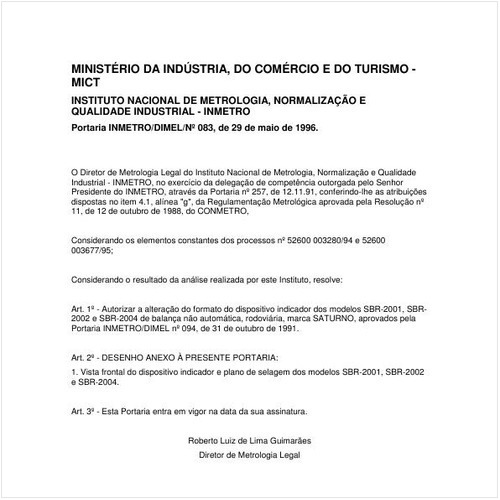 MINISTÉRIO DA INDÚSTRIA, DO COMÉRCIO E DO TURISMO - MICT

INSTITUTO NACIONAL DE METROLOGIA, NORMALIZAÇÃO E QUALIDADE INDUSTRIAL - INMETRO

Portaria INMETRO/DIMEL/Nº 083, de 29 de maio de 1996.

O Diretor de Metrologia Legal do Instituto Nacional de Metrologia, Normalização e Qualidade Industrial - INMETRO, no exercício da delegação de competência outorgada pelo Senhor Presidente do INMETRO, através da Portaria nº 257, de 12.11.91, conferindo-lhe as atribuições dispostas no item 4.1, alínea "g", da Regulamentação Metrológica aprovada pela Resolução nº 11, de 12 de outubro de 1988, do CONMETRO,

Considerando os elementos constantes dos processos nº 52600 003280/94 e 52600 003677/95;

Considerando o resultado da análise realizada por este Instituto, resolve:

Art. 1º - Autorizar a alteração do formato do dispositivo indicador dos modelos SBR-2001, SBR-2002 e SBR-2004 de balança não automática, rodoviária, marca SATURNO, aprovados pela Portaria INMETRO/DIMEL nº 094, de 31 de outubro de 1991.

Art. 2º - DESENHO ANEXO À PRESENTE PORTARIA:

1. Vista frontal do dispositivo indicador e plano de selagem dos modelos SBR-2001, SBR-2002 e SBR-2004.

Art. 3º - Esta Portaria entra em vigor na data da sua assinatura.

Roberto Luiz de Lima Guimarães

Diretor de Metrologia Legal